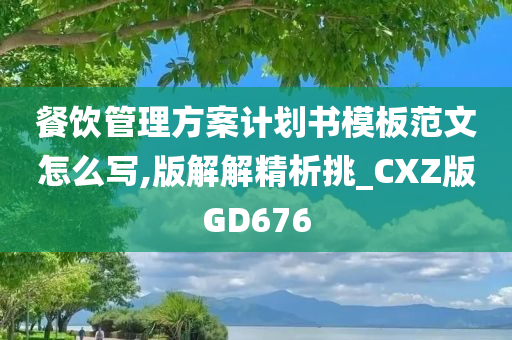 餐饮管理方案计划书模板范文怎么写,版解解精析挑_CXZ版GD676